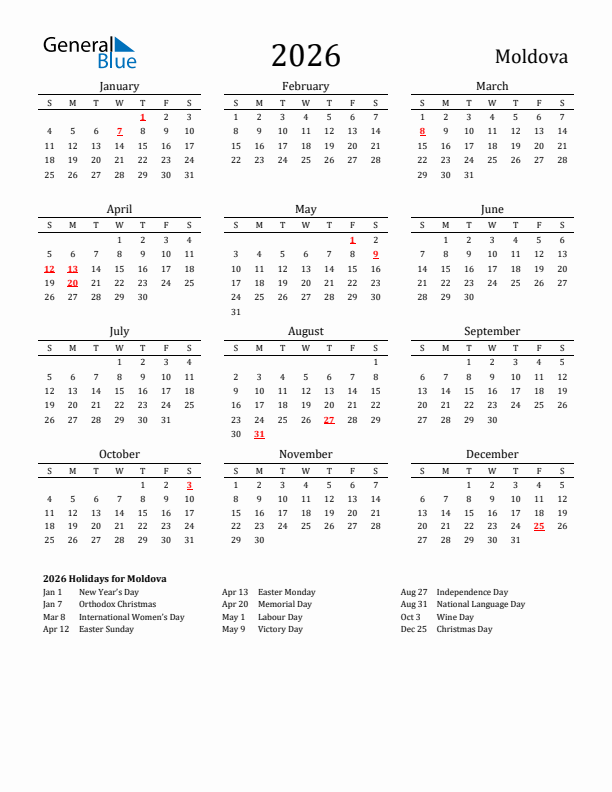 General Blue

2026

Moldova

January

| S | M | T | W | T | F | S |
|---|---|---|---|---|---|---|
| | | | | 1 | 2 | 3 |
| 4 | 5 | 6 | 7 | 8 | 9 | 10 |
| 11 | 12 | 13 | 14 | 15 | 16 | 17 |
| 18 | 19 | 20 | 21 | 22 | 23 | 24 |
| 25 | 26 | 27 | 28 | 29 | 30 | 31 |

February

| S | M | T | W | T | F | S |
|---|---|---|---|---|---|---|
| 1 | 2 | 3 | 4 | 5 | 6 | 7 |
| 8 | 9 | 10 | 11 | 12 | 13 | 14 |
| 15 | 16 | 17 | 18 | 19 | 20 | 21 |
| 22 | 23 | 24 | 25 | 26 | 27 | 28 |

March

| S | M | T | W | T | F | S |
|---|---|---|---|---|---|---|
| 1 | 2 | 3 | 4 | 5 | 6 | 7 |
| 8 | 9 | 10 | 11 | 12 | 13 | 14 |
| 15 | 16 | 17 | 18 | 19 | 20 | 21 |
| 22 | 23 | 24 | 25 | 26 | 27 | 28 |
| 29 | 30 | 31 | | | | |

April

| S | M | T | W | T | F | S |
|---|---|---|---|---|---|---|
| | | | 1 | 2 | 3 | 4 |
| 5 | 6 | 7 | 8 | 9 | 10 | 11 |
| 12 | 13 | 14 | 15 | 16 | 17 | 18 |
| 19 | 20 | 21 | 22 | 23 | 24 | 25 |
| 26 | 27 | 28 | 29 | 30 | | |

May

| S | M | T | W | T | F | S |
|---|---|---|---|---|---|---|
| | | | | | 1 | 2 |
| 3 | 4 | 5 | 6 | 7 | 8 | 9 |
| 10 | 11 | 12 | 13 | 14 | 15 | 16 |
| 17 | 18 | 19 | 20 | 21 | 22 | 23 |
| 24 | 25 | 26 | 27 | 28 | 29 | 30 |
| 31 | | | | | | |

June

| S | M | T | W | T | F | S |
|---|---|---|---|---|---|---|
| | 1 | 2 | 3 | 4 | 5 | 6 |
| 7 | 8 | 9 | 10 | 11 | 12 | 13 |
| 14 | 15 | 16 | 17 | 18 | 19 | 20 |
| 21 | 22 | 23 | 24 | 25 | 26 | 27 |
| 28 | 29 | 30 | | | | |

July

| S | M | T | W | T | F | S |
|---|---|---|---|---|---|---|
| | | | 1 | 2 | 3 | 4 |
| 5 | 6 | 7 | 8 | 9 | 10 | 11 |
| 12 | 13 | 14 | 15 | 16 | 17 | 18 |
| 19 | 20 | 21 | 22 | 23 | 24 | 25 |
| 26 | 27 | 28 | 29 | 30 | 31 | |

August

| S | M | T | W | T | F | S |
|---|---|---|---|---|---|---|
| | | | | | | 1 |
| 2 | 3 | 4 | 5 | 6 | 7 | 8 |
| 9 | 10 | 11 | 12 | 13 | 14 | 15 |
| 16 | 17 | 18 | 19 | 20 | 21 | 22 |
| 23 | 24 | 25 | 26 | 27 | 28 | 29 |
| 30 | 31 | | | | | |

September

| S | M | T | W | T | F | S |
|---|---|---|---|---|---|---|
| | | 1 | 2 | 3 | 4 | 5 |
| 6 | 7 | 8 | 9 | 10 | 11 | 12 |
| 13 | 14 | 15 | 16 | 17 | 18 | 19 |
| 20 | 21 | 22 | 23 | 24 | 25 | 26 |
| 27 | 28 | 29 | 30 | | | |

October

| S | M | T | W | T | F | S |
|---|---|---|---|---|---|---|
| | | | | 1 | 2 | 3 |
| 4 | 5 | 6 | 7 | 8 | 9 | 10 |
| 11 | 12 | 13 | 14 | 15 | 16 | 17 |
| 18 | 19 | 20 | 21 | 22 | 23 | 24 |
| 25 | 26 | 27 | 28 | 29 | 30 | 31 |

November

| S | M | T | W | T | F | S |
|---|---|---|---|---|---|---|
| 1 | 2 | 3 | 4 | 5 | 6 | 7 |
| 8 | 9 | 10 | 11 | 12 | 13 | 14 |
| 15 | 16 | 17 | 18 | 19 | 20 | 21 |
| 22 | 23 | 24 | 25 | 26 | 27 | 28 |
| 29 | 30 | | | | | |

December

| S | M | T | W | T | F | S |
|---|---|---|---|---|---|---|
| | | 1 | 2 | 3 | 4 | 5 |
| 6 | 7 | 8 | 9 | 10 | 11 | 12 |
| 13 | 14 | 15 | 16 | 17 | 18 | 19 |
| 20 | 21 | 22 | 23 | 24 | 25 | 26 |
| 27 | 28 | 29 | 30 | 31 | | |

2026 Holidays for Moldova

Jan 1 New Year's Day
Jan 7 Orthodox Christmas
Mar 8 International Women's Day
Apr 12 Easter Sunday

Apr 13 Easter Monday
Apr 20 Memorial Day
May 1 Labour Day
May 9 Victory Day

Aug 27 Independence Day
Aug 31 National Language Day
Oct 3 Wine Day
Dec 25 Christmas Day